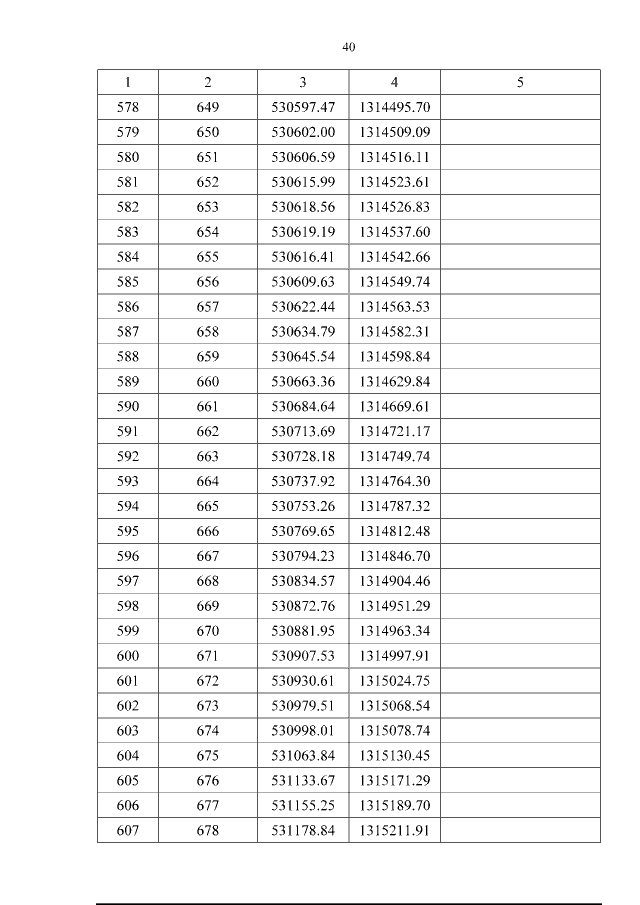 40

| 1 | 2 | 3 | 4 | 5 |
|---|---|---|---|---|
| 578 | 649 | 530597.47 | 1314495.70 | |
| 579 | 650 | 530602.00 | 1314509.09 | |
| 580 | 651 | 530606.59 | 1314516.11 | |
| 581 | 652 | 530615.99 | 1314523.61 | |
| 582 | 653 | 530618.56 | 1314526.83 | |
| 583 | 654 | 530619.19 | 1314537.60 | |
| 584 | 655 | 530616.41 | 1314542.66 | |
| 585 | 656 | 530609.63 | 1314549.74 | |
| 586 | 657 | 530622.44 | 1314563.53 | |
| 587 | 658 | 530634.79 | 1314582.31 | |
| 588 | 659 | 530645.54 | 1314598.84 | |
| 589 | 660 | 530663.36 | 1314629.84 | |
| 590 | 661 | 530684.64 | 1314669.61 | |
| 591 | 662 | 530713.69 | 1314721.17 | |
| 592 | 663 | 530728.18 | 1314749.74 | |
| 593 | 664 | 530737.92 | 1314764.30 | |
| 594 | 665 | 530753.26 | 1314787.32 | |
| 595 | 666 | 530769.65 | 1314812.48 | |
| 596 | 667 | 530794.23 | 1314846.70 | |
| 597 | 668 | 530834.57 | 1314904.46 | |
| 598 | 669 | 530872.76 | 1314951.29 | |
| 599 | 670 | 530881.95 | 1314963.34 | |
| 600 | 671 | 530907.53 | 1314997.91 | |
| 601 | 672 | 530930.61 | 1315024.75 | |
| 602 | 673 | 530979.51 | 1315068.54 | |
| 603 | 674 | 530998.01 | 1315078.74 | |
| 604 | 675 | 531063.84 | 1315130.45 | |
| 605 | 676 | 531133.67 | 1315171.29 | |
| 606 | 677 | 531155.25 | 1315189.70 | |
| 607 | 678 | 531178.84 | 1315211.91 | |